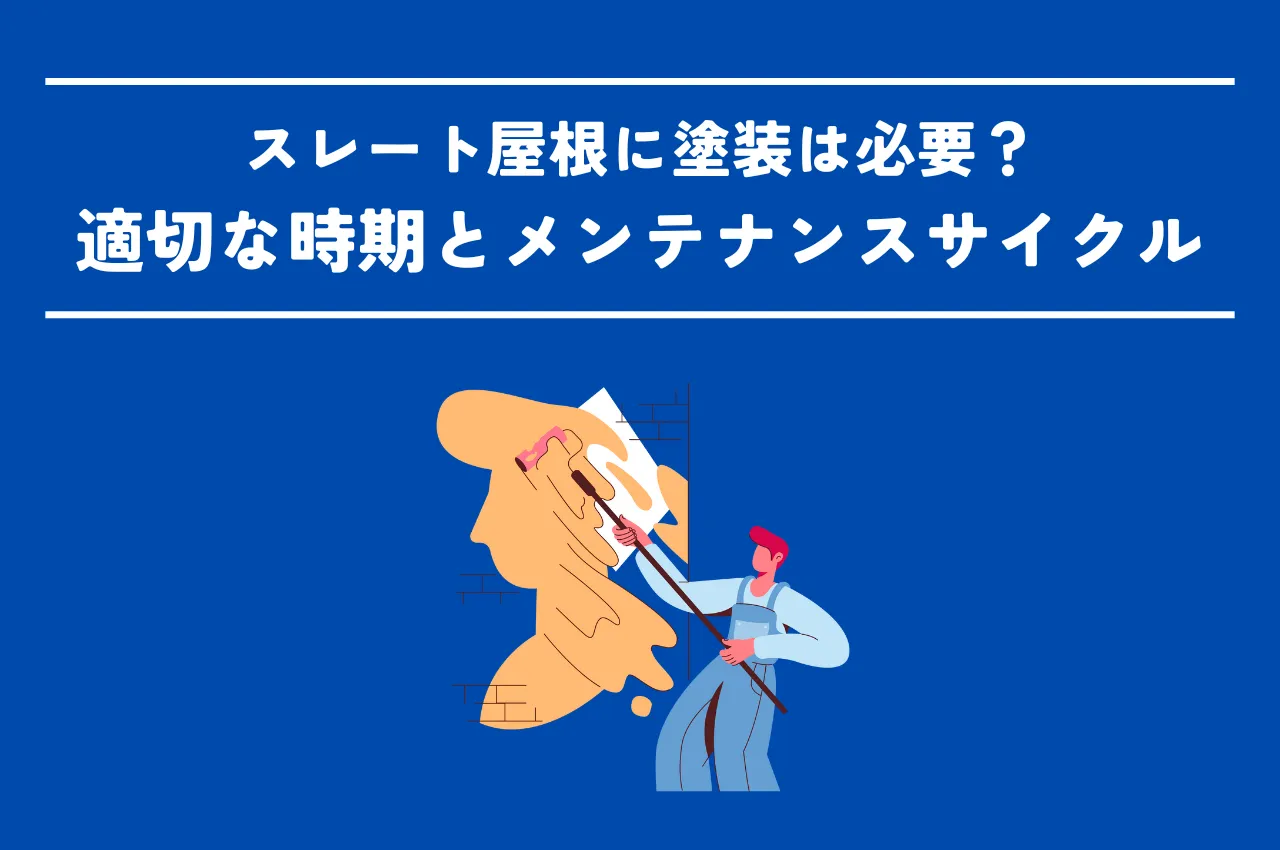 スレート屋根に塗装は必要？
適切な時期とメンテナンスサイクル